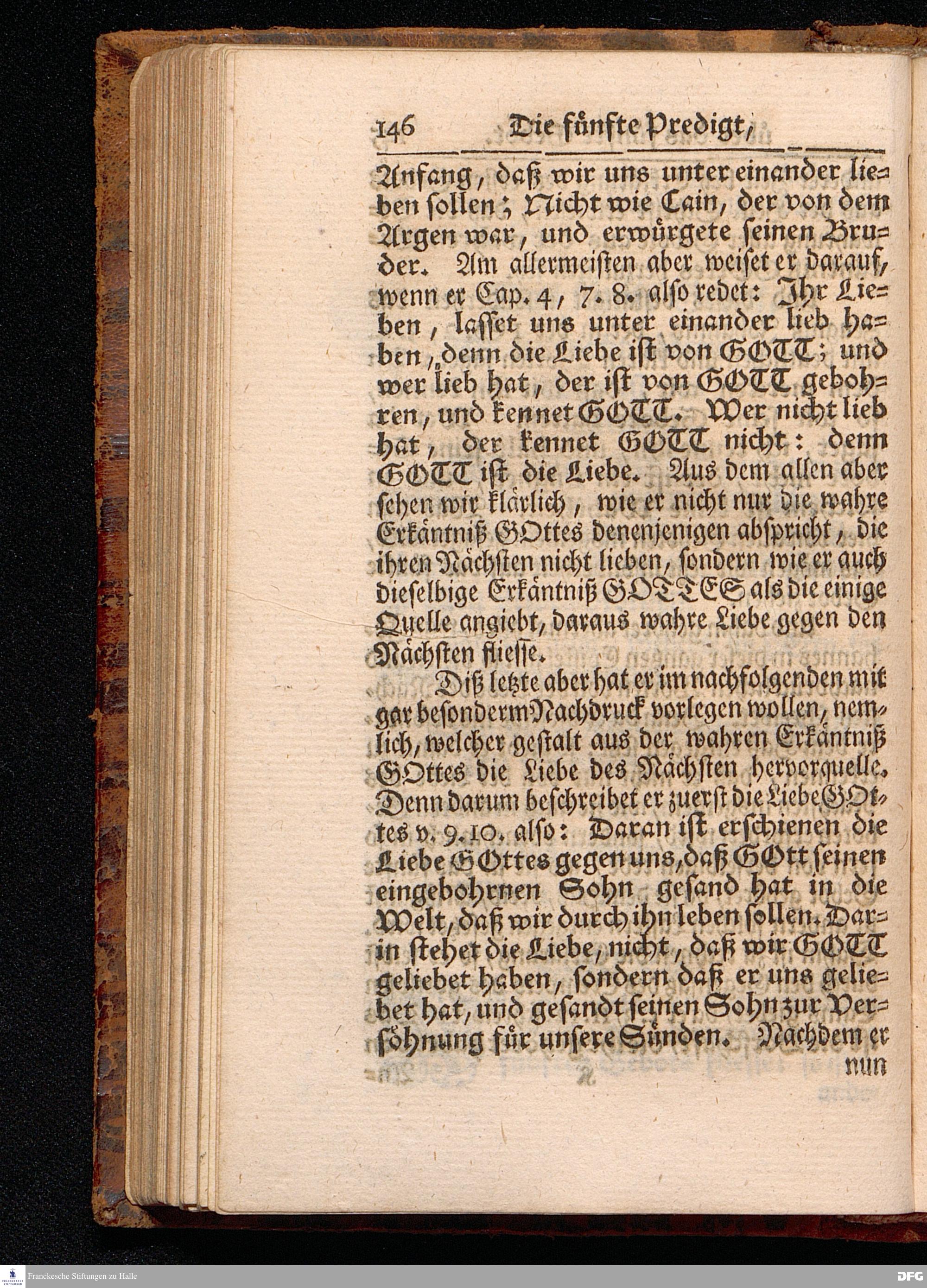 146 Die fünfte Predigt,

Anfang, daß wir uns unter einander lieben sollen; Nicht wie Cain, der von dem Argen war, und erwürgete seinen Bruder. Am allermeisten aber weiset er darauf, wenn er Cap. 4, 7. 8. also redet: Ihr Lieben, lasset uns unter einander lieb haben, denn die Liebe ist von GOTT; und wer lieb hat, der ist von GOTT gebohren, und kennet GOTT. Wer nicht lieb hat, der kennet GOTT nicht: denn GOTT ist die Liebe. Aus dem allen aber sehen wir klärlich, wie er nicht nur die wahre Erkäntniß GOttes denenjenigen abspricht, die ihren Nächsten nicht lieben, sondern wie er auch dieselbige Erkäntniß GOTTES als die einige Quelle angiebt, daraus wahre Liebe gegen den Nächsten fliesse.

Diß letzte aber hat er im nachfolgenden mit gar besonderm Nachdruck vorlegen wollen, nemlich, welcher gestalt aus der wahren Erkäntniß GOttes die Liebe des Nächsten hervorquelle. Denn darum beschreibet er zuerst die Liebe GOttes v. 9. 10. also: Daran ist erschienen die Liebe GOttes gegen uns, daß GOtt seinen eingebohrnen Sohn gesand hat in die Welt, daß wir durch ihn leben sollen. Darin stehet die Liebe, nicht, daß wir GOTT geliebet haben, sondern daß er uns geliebet hat, und gesandt seinen Sohn zur Versöhnung für unsere Sünden. Nachdem er nun

Franckesche Stiftungen zu Halle
DFG